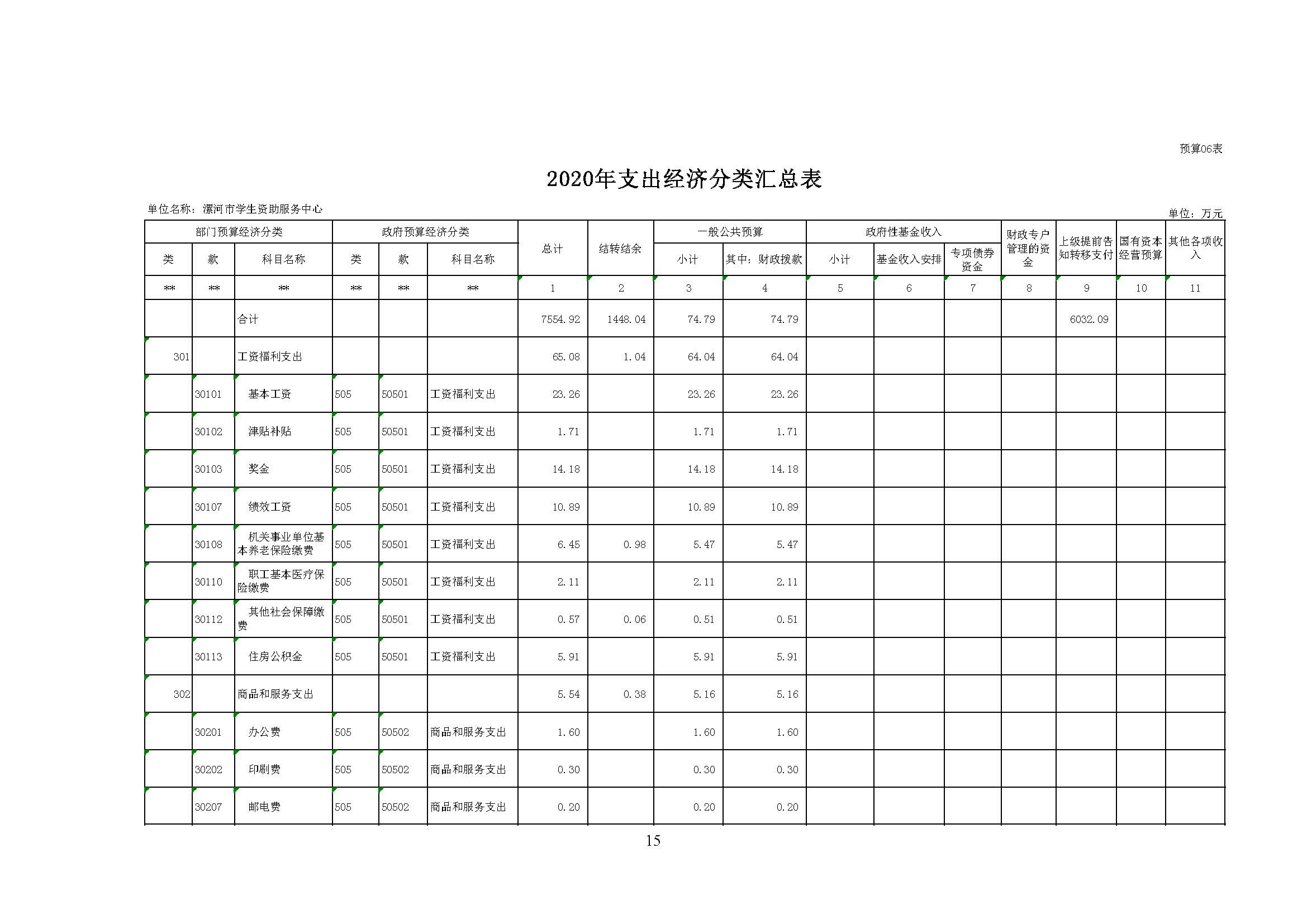 预算06表

2020年支出经济分类汇总表

单位名称：漯河市学生资助服务中心

单位：万元

| 部门预算经济分类 | | | 政府预算经济分类 | | | 总计 | 结转结余 | 一般公共预算 | | 政府性基金收入 | | | 财政专户管理的资金 | 上级提前告知转移支付 | 国有资本经营预算 | 其他各项收入 |
|---|---|---|---|---|---|---|---|---|---|---|---|---|---|---|---|---|
| 类 | 款 | 科目名称 | 类 | 款 | 科目名称 | | | 小计 | 其中：财政拨款 | 小计 | 基金收入安排 | 专项债券资金 | | | | |
| ** | ** | ** | ** | ** | ** | 1 | 2 | 3 | 4 | 5 | 6 | 7 | 8 | 9 | 10 | 11 |
| | | 合计 | | | | 7554.92 | 1448.04 | 74.79 | 74.79 | | | | | 6032.09 | | |
| 301 | | 工资福利支出 | | | | 65.08 | 1.04 | 64.04 | 64.04 | | | | | | | |
| | 30101 | 基本工资 | 505 | 50501 | 工资福利支出 | 23.26 | | 23.26 | 23.26 | | | | | | | |
| | 30102 | 津贴补贴 | 505 | 50501 | 工资福利支出 | 1.71 | | 1.71 | 1.71 | | | | | | | |
| | 30103 | 奖金 | 505 | 50501 | 工资福利支出 | 14.18 | | 14.18 | 14.18 | | | | | | | |
| | 30107 | 绩效工资 | 505 | 50501 | 工资福利支出 | 10.89 | | 10.89 | 10.89 | | | | | | | |
| | 30108 | 机关事业单位基本养老保险缴费 | 505 | 50501 | 工资福利支出 | 6.45 | 0.98 | 5.47 | 5.47 | | | | | | | |
| | 30110 | 职工基本医疗保险缴费 | 505 | 50501 | 工资福利支出 | 2.11 | | 2.11 | 2.11 | | | | | | | |
| | 30112 | 其他社会保障缴费 | 505 | 50501 | 工资福利支出 | 0.57 | 0.06 | 0.51 | 0.51 | | | | | | | |
| | 30113 | 住房公积金 | 505 | 50501 | 工资福利支出 | 5.91 | | 5.91 | 5.91 | | | | | | | |
| 302 | | 商品和服务支出 | | | | 5.54 | 0.38 | 5.16 | 5.16 | | | | | | | |
| | 30201 | 办公费 | 505 | 50502 | 商品和服务支出 | 1.60 | | 1.60 | 1.60 | | | | | | | |
| | 30202 | 印刷费 | 505 | 50502 | 商品和服务支出 | 0.30 | | 0.30 | 0.30 | | | | | | | |
| | 30207 | 邮电费 | 505 | 50502 | 商品和服务支出 | 0.20 | | 0.20 | 0.20 | | | | | | | |

15